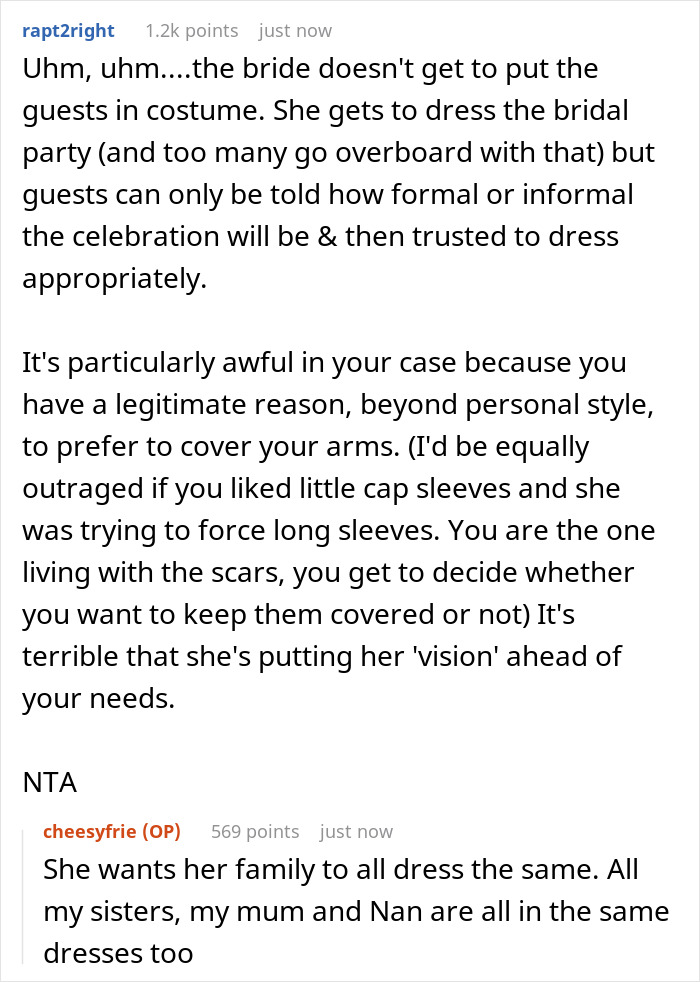 rapt2right 1.2k points just now

Uhm, uhm....the bride doesn't get to put the guests in costume. She gets to dress the bridal party (and too many go overboard with that) but guests can only be told how formal or informal the celebration will be & then trusted to dress appropriately.

It's particularly awful in your case because you have a legitimate reason, beyond personal style, to prefer to cover your arms. (I'd be equally outraged if you liked little cap sleeves and she was trying to force long sleeves. You are the one living with the scars, you get to decide whether you want to keep them covered or not) It's terrible that she's putting her 'vision' ahead of your needs.

NTA

cheesyfrie (OP) 569 points just now

She wants her family to all dress the same. All my sisters, my mum and Nan are all in the same dresses too